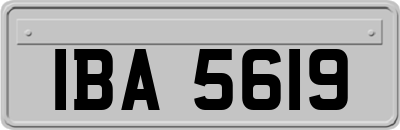 IBA 5619